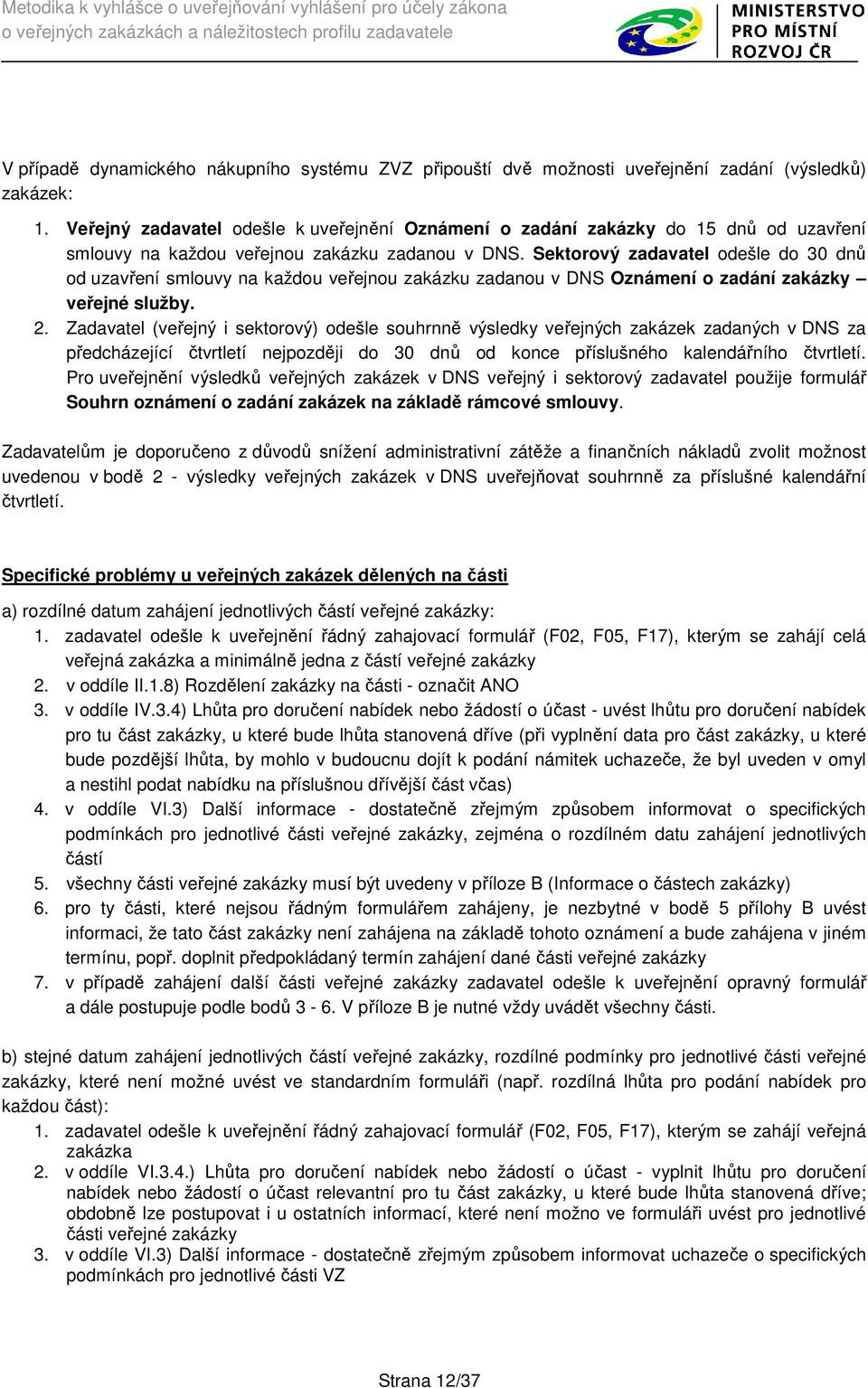 Metodika k vyhlášce o uveřejňování vyhlášení pro účely zákona o veřejných zakázkách a náležitostech profilu zadavatele

MINISTERSTVO PRO MÍSTNÍ ROZVOJ ČR

V případě dynamického nákupního systému ZVZ připouští dvě možnosti uveřejnění zadání (výsledků) zakázek:

1. Veřejný zadavatel odešle k uveřejnění Oznámení o zadání zakázky do 15 dnů od uzavření smlouvy na každou veřejnou zakázku zadanou v DNS. Sektorový zadavatel odešle do 30 dnů od uzavření smlouvy na každou veřejnou zakázku zadanou v DNS Oznámení o zadání zakázky – veřejné služby.
2. Zadavatel (veřejný i sektorový) odešle souhrnně výsledky veřejných zakázek zadaných v DNS za předcházející čtvrtletí nejpozději do 30 dnů od konce příslušného kalendářního čtvrtletí. Pro uveřejnění výsledků veřejných zakázek v DNS veřejný i sektorový zadavatel použije formulář Souhrn oznámení o zadání zakázek na základě rámcové smlouvy.

Zadavatelům je doporučeno z důvodů snížení administrativní zátěže a finančních nákladů zvolit možnost uvedenou v bodě 2 - výsledky veřejných zakázek v DNS uveřejňovat souhrnně za příslušné kalendářní čtvrtletí.

Specifické problémy u veřejných zakázek dělených na části

a) rozdílné datum zahájení jednotlivých částí veřejné zakázky:
1. zadavatel odešle k uveřejnění řádný zahajovací formulář (F02, F05, F17), kterým se zahájí celá veřejná zakázka a minimálně jedna z částí veřejné zakázky
2. v oddíle II.1.8) Rozdělení zakázky na části - označit ANO
3. v oddíle IV.3.4) Lhůta pro doručení nabídek nebo žádostí o účast - uvést lhůtu pro doručení nabídek pro tu část zakázky, u které bude lhůta stanovená dříve (při vyplnění data pro část zakázky, u které bude pozdější lhůta, by mohlo v budoucnu dojít k podání námitek uchazeče, že byl uveden v omyl a nestihl podat nabídku na příslušnou dřívější část včas)
4. v oddíle VI.3) Další informace - dostatečně zřejmým způsobem informovat o specifických podmínkách pro jednotlivé části veřejné zakázky, zejména o rozdílném datu zahájení jednotlivých částí
5. všechny části veřejné zakázky musí být uvedeny v příloze B (Informace o částech zakázky)
6. pro ty části, které nejsou řádným formulářem zahájeny, je nezbytné v bodě 5 přílohy B uvést informaci, že tato část zakázky není zahájena na základě tohoto oznámení a bude zahájena v jiném termínu, popř. doplnit předpokládaný termín zahájení dané části veřejné zakázky
7. v případě zahájení další části veřejné zakázky zadavatel odešle k uveřejnění opravný formulář a dále postupuje podle bodů 3 - 6. V příloze B je nutné vždy uvádět všechny části.

b) stejné datum zahájení jednotlivých částí veřejné zakázky, rozdílné podmínky pro jednotlivé části veřejné zakázky, které není možné uvést ve standardním formuláři (např. rozdílná lhůta pro podání nabídek pro každou část):
1. zadavatel odešle k uveřejnění řádný zahajovací formulář (F02, F05, F17), kterým se zahájí veřejná zakázka
2. v oddíle VI.3.4.) Lhůta pro doručení nabídek nebo žádostí o účast - vyplnit lhůtu pro doručení nabídek nebo žádostí o účast relevantní pro tu část zakázky, u které bude lhůta stanovená dříve; obdobně lze postupovat i u ostatních informací, které není možno ve formuláři uvést pro jednotlivé části veřejné zakázky
3. v oddíle VI.3) Další informace - dostatečně zřejmým způsobem informovat uchazeče o specifických podmínkách pro jednotlivé části VZ

Strana 12/37